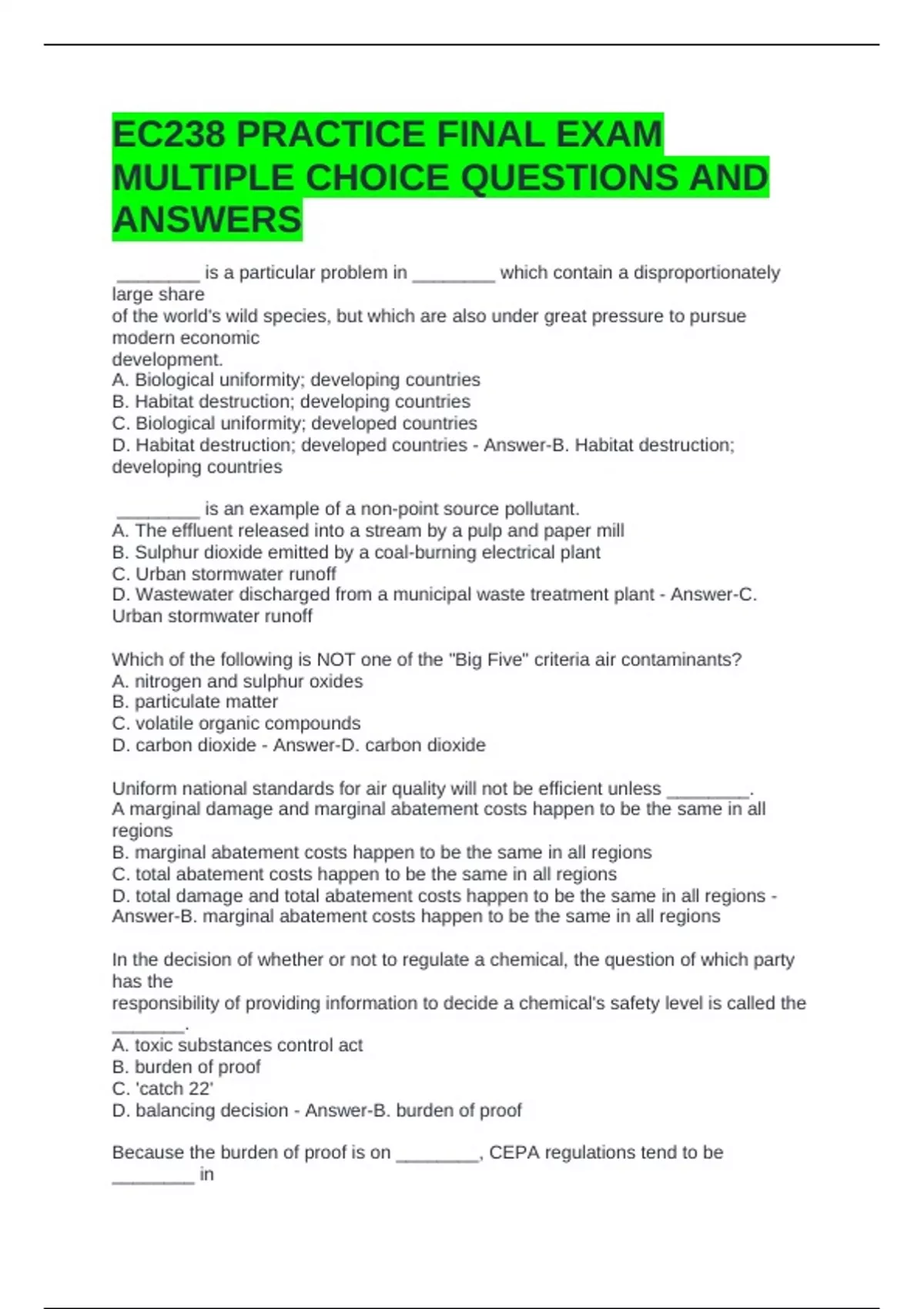 EC238 PRACTICE FINAL EXAM MULTIPLE CHOICE QUESTIONS AND ANSWERS

________ is a particular problem in ________ which contain a disproportionately large share of the world's wild species, but which are also under great pressure to pursue modern economic development.
A. Biological uniformity; developing countries
B. Habitat destruction; developing countries
C. Biological uniformity; developed countries
D. Habitat destruction; developed countries - Answer-B. Habitat destruction; developing countries

________ is an example of a non-point source pollutant.
A. The effluent released into a stream by a pulp and paper mill
B. Sulphur dioxide emitted by a coal-burning electrical plant
C. Urban stormwater runoff
D. Wastewater discharged from a municipal waste treatment plant - Answer-C. Urban stormwater runoff

Which of the following is NOT one of the "Big Five" criteria air contaminants?
A. nitrogen and sulphur oxides
B. particulate matter
C. volatile organic compounds
D. carbon dioxide - Answer-D. carbon dioxide

Uniform national standards for air quality will not be efficient unless ________.
A marginal damage and marginal abatement costs happen to be the same in all regions
B. marginal abatement costs happen to be the same in all regions
C. total abatement costs happen to be the same in all regions
D. total damage and total abatement costs happen to be the same in all regions - Answer-B. marginal abatement costs happen to be the same in all regions

In the decision of whether or not to regulate a chemical, the question of which party has the responsibility of providing information to decide a chemical's safety level is called the _______.
A. toxic substances control act
B. burden of proof
C. 'catch 22'
D. balancing decision - Answer-B. burden of proof

Because the burden of proof is on ________, CEPA regulations tend to be ________ in